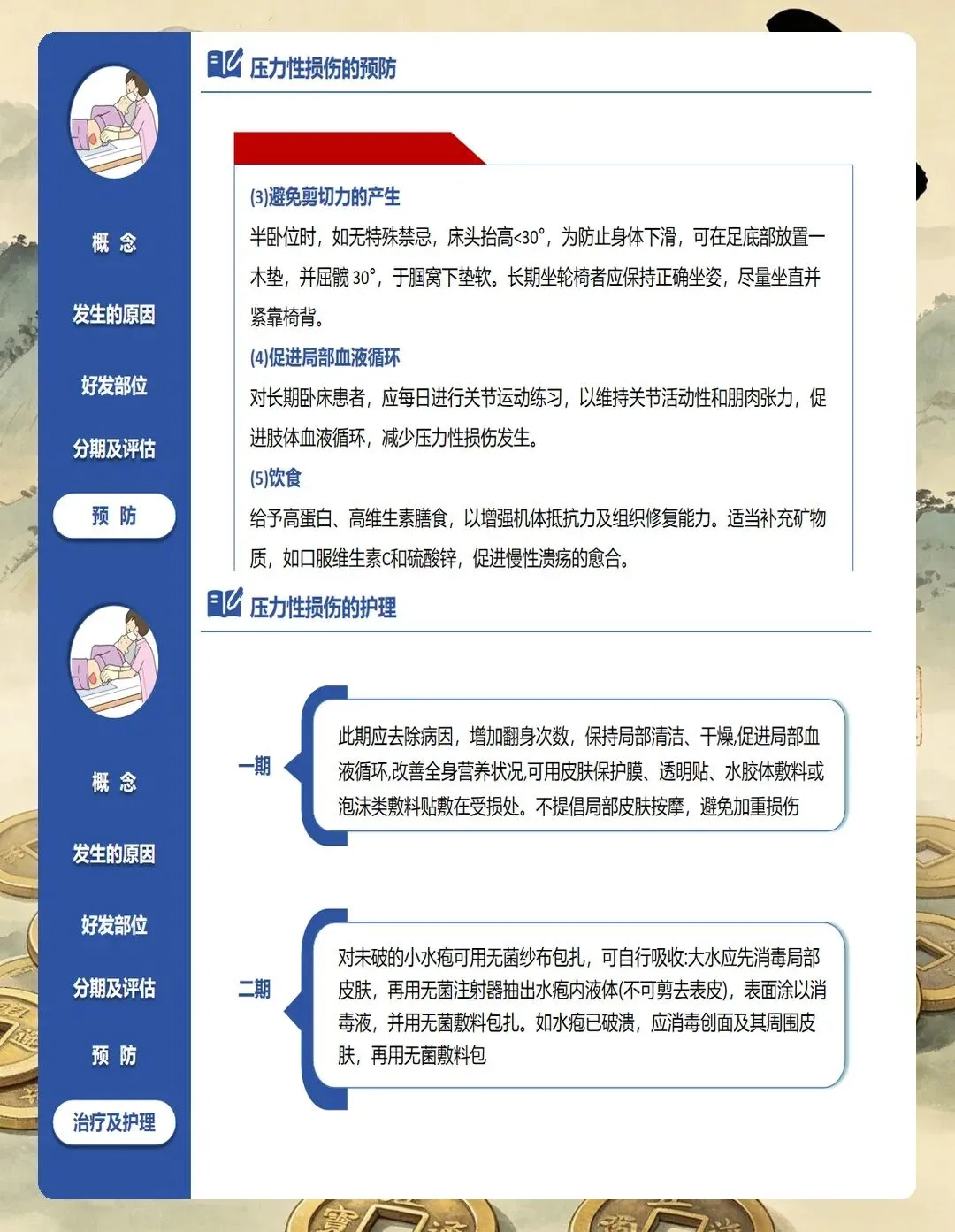 概 念

发生的原因

好发部位

分期及评估

预 防

压力性损伤的预防

(3)避免剪切力的产生

半卧位时，如无特殊禁忌，床头抬高<30°，为防止身体下滑，可在足底部放置一木垫，并屈髋 30°，于腘窝下垫软。长期坐轮椅者应保持正确坐姿，尽量坐直并紧靠椅背。

(4)促进局部血液循环

对长期卧床患者，应每日进行关节运动练习，以维持关节活动性和肌肉张力，促进肢体血液循环，减少压力性损伤发生。

(5)饮食

给予高蛋白、高维生素膳食，以增强机体抵抗力及组织修复能力。适当补充矿物质，如口服维生素C和硫酸锌，促进慢性溃疡的愈合。

概 念

发生的原因

好发部位

分期及评估

预 防

治疗及护理

压力性损伤的护理

一期

此期应去除病因，增加翻身次数，保持局部清洁、干燥,促进局部血液循环,改善全身营养状况,可用皮肤保护膜、透明贴、水胶体敷料或泡沫类敷料贴敷在受损处。不提倡局部皮肤按摩，避免加重损伤

二期

对未破的小水疱可用无菌纱布包扎，可自行吸收:大水应先消毒局部皮肤，再用无菌注射器抽出水疱内液体(不可剪去表皮)，表面涂以消毒液，并用无菌敷料包扎。如水疱已破溃，应消毒创面及其周围皮肤，再用无菌敷料包